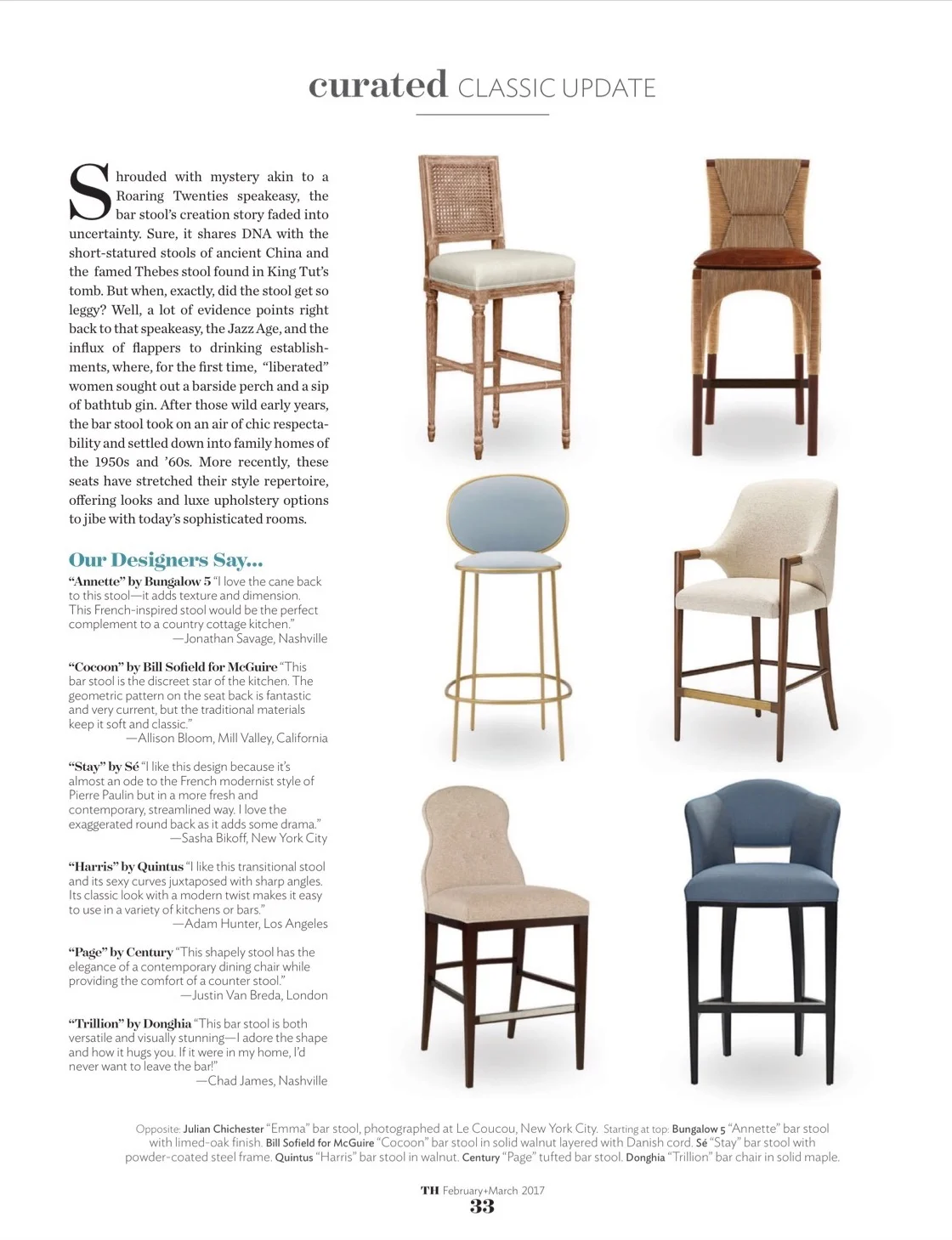 curated CLASSIC UPDATE

Shrouded with mystery akin to a Roaring Twenties speakeasy, the bar stool's creation story faded into uncertainty. Sure, it shares DNA with the short-statured stools of ancient China and the famed Thebes stool found in King Tut's tomb. But when, exactly, did the stool get so leggy? Well, a lot of evidence points right back to that speakeasy, the Jazz Age, and the influx of flappers to drinking establishments, where, for the first time, "liberated" women sought out a barside perch and a sip of bathtub gin. After those wild early years, the bar stool took on an air of chic respectability and settled down into family homes of the 1950s and '60s. More recently, these seats have stretched their style repertoire, offering looks and luxe upholstery options to jibe with today's sophisticated rooms.

Our Designers Say...

"Annette" by Bungalow 5 "I love the cane back to this stool—it adds texture and dimension. This French-inspired stool would be the perfect complement to a country cottage kitchen." —Jonathan Savage, Nashville

"Cocoon" by Bill Sofield for McGuire "This bar stool is the discreet star of the kitchen. The geometric pattern on the seat back is fantastic and very current, but the traditional materials keep it soft and classic." —Allison Bloom, Mill Valley, California

"Stay" by Sé "I like this design because it's almost an ode to the French modernist style of Pierre Paulin but in a more fresh and contemporary, streamlined way. I love the exaggerated round back as it adds some drama." —Sasha Bikoff, New York City

"Harris" by Quintus "I like this transitional stool and its sexy curves juxtaposed with sharp angles. Its classic look with a modern twist makes it easy to use in a variety of kitchens or bars." —Adam Hunter, Los Angeles

"Page" by Century "This shapely stool has the elegance of a contemporary dining chair while providing the comfort of a counter stool." —Justin Van Breda, London

"Trillion" by Donghia "This bar stool is both versatile and visually stunning—I adore the shape and how it hugs you. If it were in my home, I'd never want to leave the bar!" —Chad James, Nashville

Opposite: Julian Chichester "Emma" bar stool, photographed at Le Coucou, New York City. Starting at top: Bungalow 5 "Annette" bar stool with limed-oak finish. Bill Sofield for McGuire "Cocoon" bar stool in solid walnut layered with Danish cord. Sé "Stay" bar stool with powder-coated steel frame. Quintus "Harris" bar stool in walnut. Century "Page" tufted bar stool. Donghia "Trillion" bar chair in solid maple.

TH February+March 2017
33